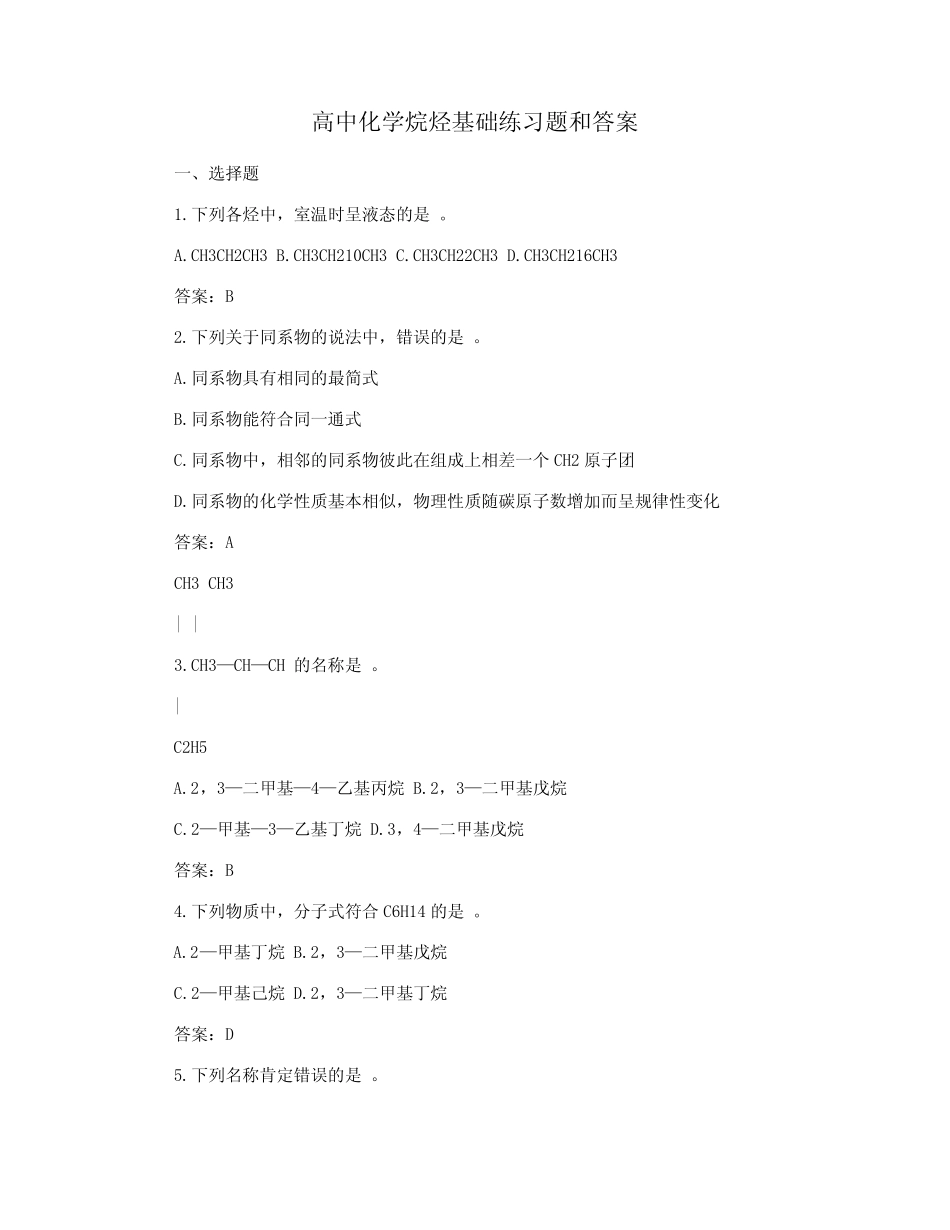 高中化学烷烃基础练习题和答案

一、选择题

1.下列各烃中，室温时呈液态的是 。

A.CH3CH2CH3 B.CH3CH210CH3 C.CH3CH22CH3 D.CH3CH216CH3

答案：B

2.下列关于同系物的说法中，错误的是 。

A.同系物具有相同的最简式

B.同系物能符合同一通式

C.同系物中，相邻的同系物彼此在组成上相差一个CH2原子团

D.同系物的化学性质基本相似，物理性质随碳原子数增加而呈规律性变化

答案：A

CH3 CH3

| |

3.CH3—CH—CH 的名称是 。

|

C2H5

A.2，3—二甲基—4—乙基丙烷 B.2，3—二甲基戊烷

C.2—甲基—3—乙基丁烷 D.3，4—二甲基戊烷

答案：B

4.下列物质中，分子式符合C6H14的是 。

A.2—甲基丁烷 B.2，3—二甲基戊烷

C.2—甲基己烷 D.2，3—二甲基丁烷

答案：D

5.下列名称肯定错误的是 。